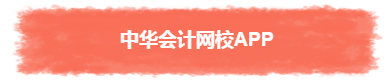 中华会计网校APP